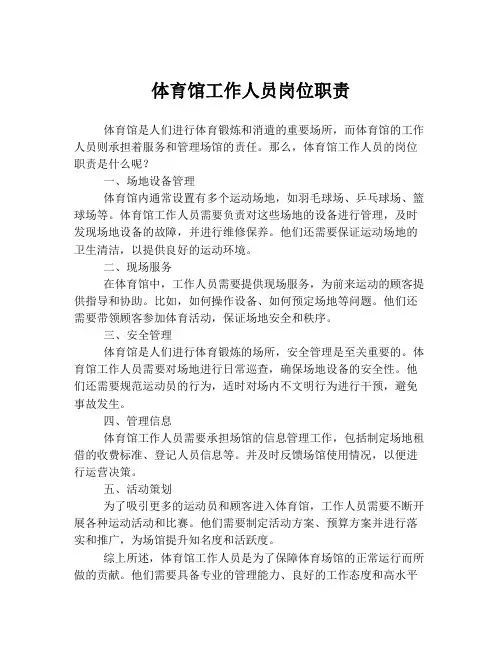 体育馆工作人员岗位职责

体育馆是人们进行体育锻炼和消遣的重要场所，而体育馆的工作人员则承担着服务和管理场馆的责任。那么，体育馆工作人员的岗位职责是什么呢？

一、场地设备管理

体育馆内通常设置有多个运动场地，如羽毛球场、乒乓球场、篮球场等。体育馆工作人员需要负责对这些场地的设备进行管理，及时发现场地设备的故障，并进行维修保养。他们还需要保证运动场地的卫生清洁，以提供良好的运动环境。

二、现场服务

在体育馆中，工作人员需要提供现场服务，为前来运动的顾客提供指导和协助。比如，如何操作设备、如何预定场地等问题。他们还需要带领顾客参加体育活动，保证场地安全和秩序。

三、安全管理

体育馆是人们进行体育锻炼的场所，安全管理是至关重要的。体育馆工作人员需要对场地进行日常巡查，确保场地设备的安全性。他们还需要规范运动员的行为，适时对场内不文明行为进行干预，避免事故发生。

四、管理信息

体育馆工作人员需要承担场馆的信息管理工作，包括制定场地租借的收费标准、登记人员信息等。并及时反馈场馆使用情况，以便进行运营决策。

五、活动策划

为了吸引更多的运动员和顾客进入体育馆，工作人员需要不断开展各种运动活动和比赛。他们需要制定活动方案、预算方案并进行落实和推广，为场馆提升知名度和活跃度。

综上所述，体育馆工作人员是为了保障体育场馆的正常运行而所做的贡献。他们需要具备专业的管理能力、良好的工作态度和高水平